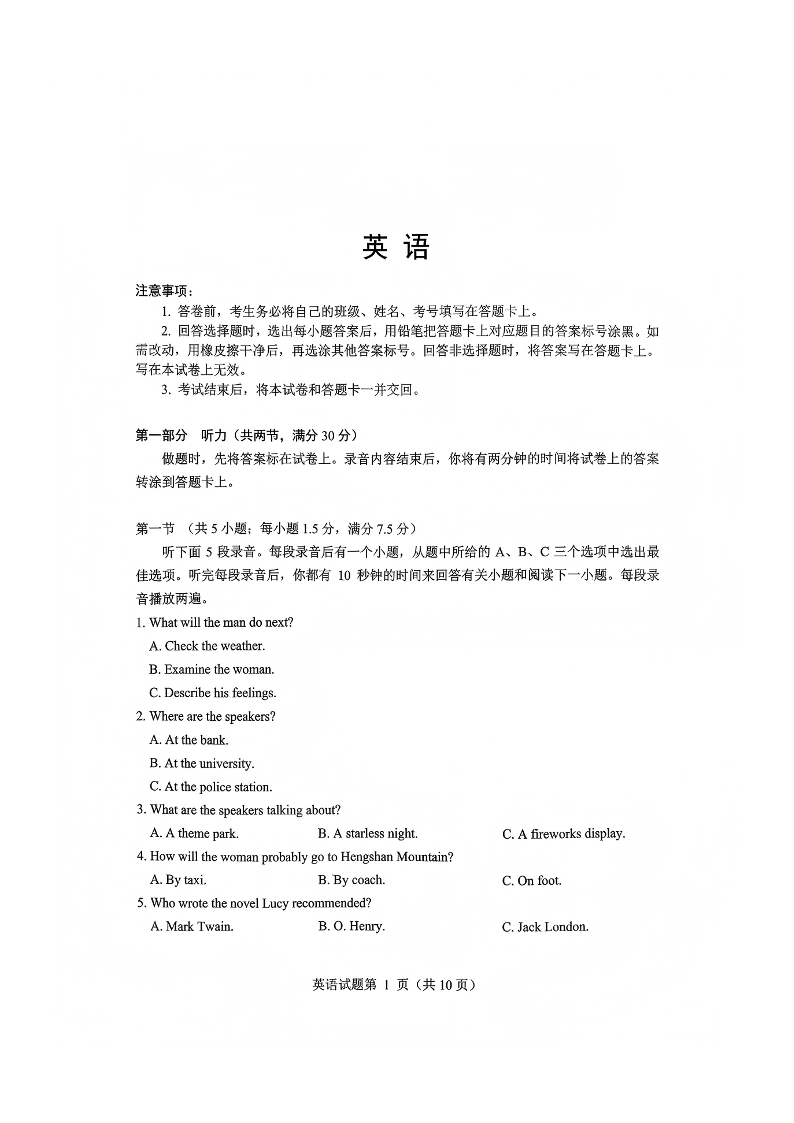 英 语

注意事项：

1. 答卷前，考生务必将自己的班级、姓名、考号填写在答题卡上。

2. 回答选择题时，选出每小题答案后，用铅笔把答题卡上对应题目的答案标号涂黑。如需改动，用橡皮擦干净后，再选涂其他答案标号。回答非选择题时，将答案写在答题卡上。写在本试卷上无效。

3. 考试结束后，将本试卷和答题卡一并交回。

第一部分 听力（共两节，满分 30 分）

做题时，先将答案标在试卷上。录音内容结束后，你将有两分钟的时间将试卷上的答案转涂到答题卡上。

第一节 （共 5 小题；每小题 1.5 分，满分 7.5 分）

听下面 5 段录音。每段录音后有一个小题，从题中所给的 A、B、C 三个选项中选出最佳选项。听完每段录音后，你都有 10 秒钟的时间来回答有关小题和阅读下一小题。每段录音播放两遍。

1. What will the man do next?
A. Check the weather.
B. Examine the woman.
C. Describe his feelings.

2. Where are the speakers?
A. At the bank.
B. At the university.
C. At the police station.

3. What are the speakers talking about?
A. A theme park.
B. A starless night.
C. A fireworks display.

4. How will the woman probably go to Hengshan Mountain?
A. By taxi.
B. By coach.
C. On foot.

5. Who wrote the novel Lucy recommended?
A. Mark Twain.
B. O. Henry.
C. Jack London.

英语试题第 1 页（共 10 页）